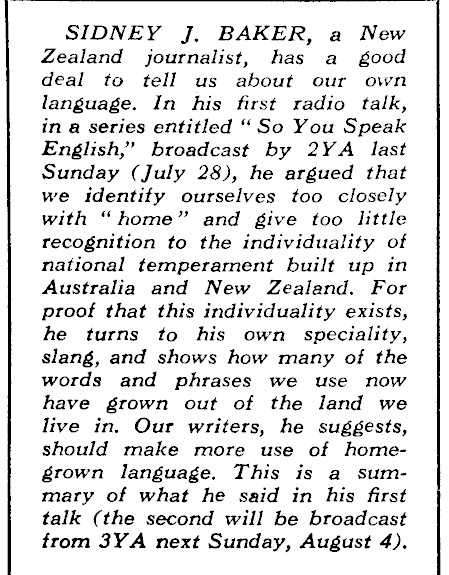 SIDNEY J. BAKER, a New Zealand journalist, has a good deal to tell us about our own language. In his first radio talk, in a series entitled "So You Speak English," broadcast by 2YA last Sunday (July 28), he argued that we identify ourselves too closely with "home" and give too little recognition to the individuality of national temperament built up in Australia and New Zealand. For proof that this individuality exists, he turns to his own speciality, slang, and shows how many of the words and phrases we use now have grown out of the land we live in. Our writers, he suggests, should make more use of home-grown language. This is a summary of what he said in his first talk (the second will be broadcast from 3YA next Sunday, August 4).